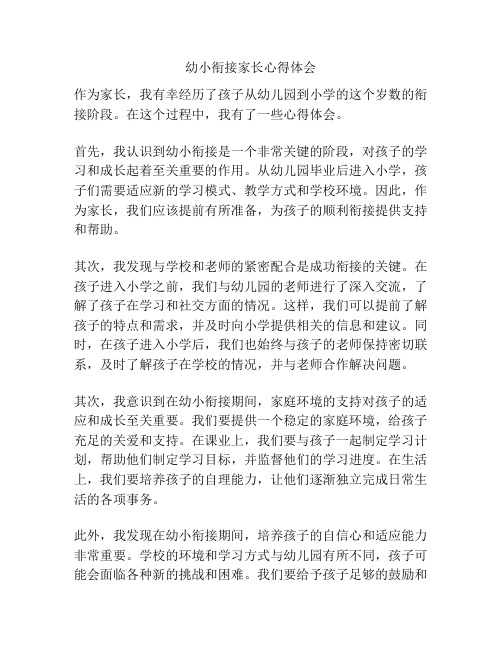 幼小衔接家长心得体会

作为家长，我有幸经历了孩子从幼儿园到小学的这个岁数的衔接阶段。在这个过程中，我有了一些心得体会。

首先，我认识到幼小衔接是一个非常关键的阶段，对孩子的学习和成长起着至关重要的作用。从幼儿园毕业后进入小学，孩子们需要适应新的学习模式、教学方式和学校环境。因此，作为家长，我们应该提前有所准备，为孩子的顺利衔接提供支持和帮助。

其次，我发现与学校和老师的紧密配合是成功衔接的关键。在孩子进入小学之前，我们与幼儿园的老师进行了深入交流，了解了孩子在学习和社交方面的情况。这样，我们可以提前了解孩子的特点和需求，并及时向小学提供相关的信息和建议。同时，在孩子进入小学后，我们也始终与孩子的老师保持密切联系，及时了解孩子在学校的情况，并与老师合作解决问题。

其次，我意识到在幼小衔接期间，家庭环境的支持对孩子的适应和成长至关重要。我们要提供一个稳定的家庭环境，给孩子充足的关爱和支持。在课业上，我们要与孩子一起制定学习计划，帮助他们制定学习目标，并监督他们的学习进度。在生活上，我们要培养孩子的自理能力，让他们逐渐独立完成日常生活的各项事务。

此外，我发现在幼小衔接期间，培养孩子的自信心和适应能力非常重要。学校的环境和学习方式与幼儿园有所不同，孩子可能会面临各种新的挑战和困难。我们要给予孩子足够的鼓励和